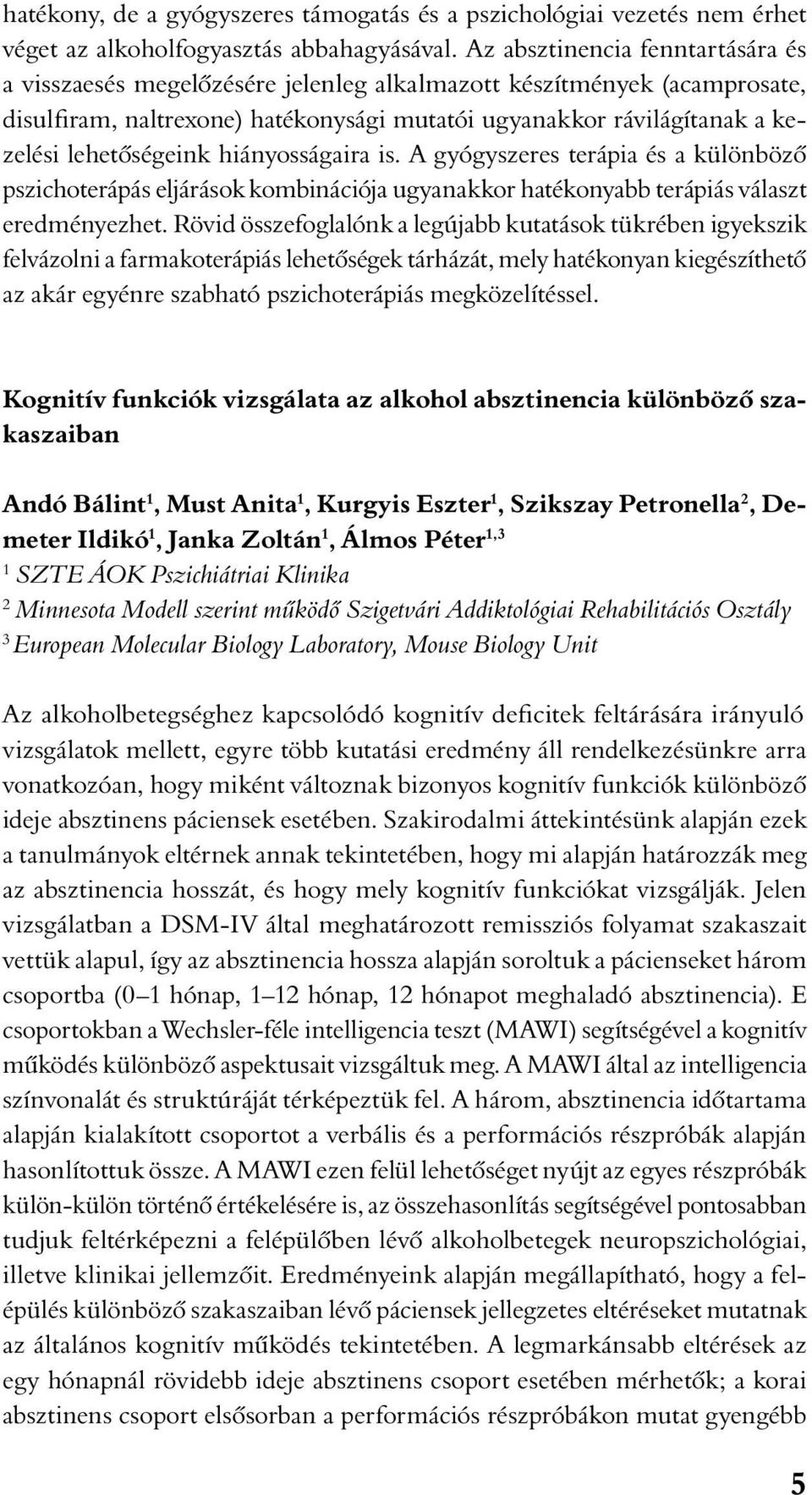 hatékony, de a gyógyszeres támogatás és a pszichológiai vezetés nem érhet véget az alkoholfogyasztás abbahagyásával. Az absztinencia fenntartására és a visszaesés megelőzésére jelenleg alkalmazott készítmények (acamprosate, disulfiram, naltrexone) hatékonysági mutatói ugyanakkor rávilágítanak a kezelési lehetőségeink hiányosságaira is. A gyógyszeres terápia és a különböző pszichoterápás eljárások kombinációja ugyanakkor hatékonyabb terápiás választ eredményezhet. Rövid összefoglalónk a legújabb kutatások tükrében igyekszik felvázolni a farmakoterápiás lehetőségek tárházát, mely hatékonyan kiegészíthető az akár egyénre szabható pszichoterápiás megközelítéssel.

Kognitív funkciók vizsgálata az alkohol absztinencia különböző szakaszaiban

Andó Bálint$^1$, Must Anita$^1$, Kurgyis Eszter$^1$, Szikszay Petronella$^2$, Demeter Ildikó$^1$, Janka Zoltán$^1$, Álmos Péter$^{1,3}$
$^1$ SZTE ÁOK Pszichiátriai Klinika
$^2$ Minnesota Modell szerint működő Szigetvári Addiktológiai Rehabilitációs Osztály
$^3$ European Molecular Biology Laboratory, Mouse Biology Unit

Az alkoholbetegséghez kapcsolódó kognitív deficitek feltárására irányuló vizsgálatok mellett, egyre több kutatási eredmény áll rendelkezésünkre arra vonatkozóan, hogy miként változnak bizonyos kognitív funkciók különböző ideje absztinens páciensek esetében. Szakirodalmi áttekintésünk alapján ezek a tanulmányok eltérnek annak tekintetében, hogy mi alapján határozzák meg az absztinencia hosszát, és hogy mely kognitív funkciókat vizsgálják. Jelen vizsgálatban a DSM-IV által meghatározott remissziós folyamat szakaszait vettük alapul, így az absztinencia hossza alapján soroltuk a pácienseket három csoportba (0–1 hónap, 1–12 hónap, 12 hónapot meghaladó absztinencia). E csoportokban a Wechsler-féle intelligencia teszt (MAWI) segítségével a kognitív működés különböző aspektusait vizsgáltuk meg. A MAWI által az intelligencia színvonalát és struktúráját térképeztük fel. A három, absztinencia időtartama alapján kialakított csoportot a verbális és a performációs részpróbák alapján hasonlítottuk össze. A MAWI ezen felül lehetőséget nyújt az egyes részpróbák külön-külön történő értékelésére is, az összehasonlítás segítségével pontosabban tudjuk feltérképezni a felépülőben lévő alkoholbetegek neuropszichológiai, illetve klinikai jellemzőit. Eredményeink alapján megállapítható, hogy a felépülés különböző szakaszaiban lévő páciensek jellegzetes eltéréseket mutatnak az általános kognitív működés tekintetében. A legmarkánsabb eltérések az egy hónapnál rövidebb ideje absztinens csoport esetében mérhetők; a korai absztinens csoport elsősorban a performációs részpróbákon mutat gyengébb

5